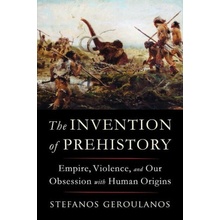 The INVENTION of PREHISTORY

Empire, Violence, and Our Obsession with Human Origins

STEFANOS GEROULANOS